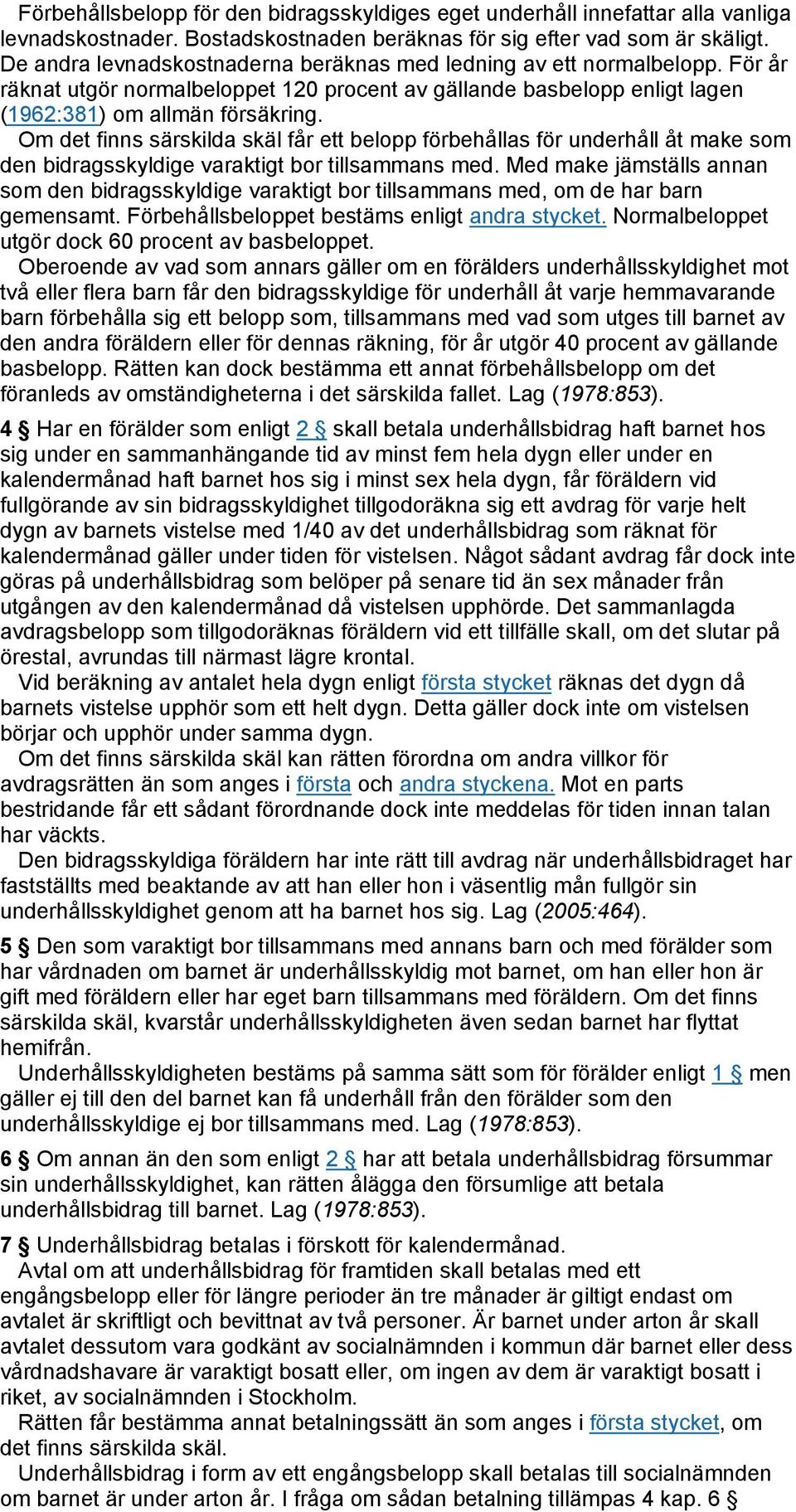 Förbehållsbelopp för den bidragsskyldiges eget underhåll innefattar alla vanliga levnadskostnader. Bostadskostnaden beräknas för sig efter vad som är skäligt. De andra levnadskostnaderna beräknas med ledning av ett normalbelopp. För år räknat utgör normalbeloppet 120 procent av gällande basbelopp enligt lagen (1962:381) om allmän försäkring.

Om det finns särskilda skäl får ett belopp förbehållas för underhåll åt make som den bidragsskyldige varaktigt bor tillsammans med. Med make jämställs annan som den bidragsskyldige varaktigt bor tillsammans med, om de har barn gemensamt. Förbehållsbeloppet bestäms enligt andra stycket. Normalbeloppet utgör dock 60 procent av basbeloppet.

Oberoende av vad som annars gäller om en förälders underhållsskyldighet mot två eller flera barn får den bidragsskyldige för underhåll åt varje hemmavarande barn förbehålla sig ett belopp som, tillsammans med vad som utges till barnet av den andra föräldern eller för dennas räkning, för år utgör 40 procent av gällande basbelopp. Rätten kan dock bestämma ett annat förbehållsbelopp om det föranleds av omständigheterna i det särskilda fallet. Lag (1978:853).

4 § Har en förälder som enligt 2 § skall betala underhållsbidrag haft barnet hos sig under en sammanhängande tid av minst fem hela dygn eller under en kalendermånad haft barnet hos sig i minst sex hela dygn, får föräldern vid fullgörande av sin bidragsskyldighet tillgodoräkna sig ett avdrag för varje helt dygn av barnets vistelse med 1/40 av det underhållsbidrag som räknat för kalendermånad gäller under tiden för vistelsen. Något sådant avdrag får dock inte göras på underhållsbidrag som belöper på senare tid än sex månader från utgången av den kalendermånad då vistelsen upphörde. Det sammanlagda avdragsbelopp som tillgodoräknas föräldern vid ett tillfälle skall, om det slutar på örestal, avrundas till närmast lägre krontal.

Vid beräkning av antalet hela dygn enligt första stycket räknas det dygn då barnets vistelse upphör som ett helt dygn. Detta gäller dock inte om vistelsen börjar och upphör under samma dygn.

Om det finns särskilda skäl kan rätten förordna om andra villkor för avdragsrätten än som anges i första och andra styckena. Mot en parts bestridande får ett sådant förordnande dock inte meddelas för tiden innan talan har väckts.

Den bidragsskyldiga föräldern har inte rätt till avdrag när underhållsbidraget har fastställts med beaktande av att han eller hon i väsentlig mån fullgör sin underhållsskyldighet genom att ha barnet hos sig. Lag (2005:464).

5 § Den som varaktigt bor tillsammans med annans barn och med förälder som har vårdnaden om barnet är underhållsskyldig mot barnet, om han eller hon är gift med föräldern eller har eget barn tillsammans med föräldern. Om det finns särskilda skäl, kvarstår underhållsskyldigheten även sedan barnet har flyttat hemifrån.

Underhållsskyldigheten bestäms på samma sätt som för förälder enligt 1 § men gäller ej till den del barnet kan få underhåll från den förälder som den underhållsskyldige ej bor tillsammans med. Lag (1978:853).

6 § Om annan än den som enligt 2 § har att betala underhållsbidrag försummar sin underhållsskyldighet, kan rätten ålägga den försumlige att betala underhållsbidrag till barnet. Lag (1978:853).

7 § Underhållsbidrag betalas i förskott för kalendermånad.

Avtal om att underhållsbidrag för framtiden skall betalas med ett engångsbelopp eller för längre perioder än tre månader är giltigt endast om avtalet är skriftligt och bevittnat av två personer. Är barnet under arton år skall avtalet dessutom vara godkänt av socialnämnden i kommun där barnet eller dess vårdnadshavare är varaktigt bosatt eller, om ingen av dem är varaktigt bosatt i riket, av socialnämnden i Stockholm.

Rätten får bestämma annat betalningssätt än som anges i första stycket, om det finns särskilda skäl.

Underhållsbidrag i form av ett engångsbelopp skall betalas till socialnämnden om barnet är under arton år. I fråga om sådan betalning tillämpas 4 kap. 6 §